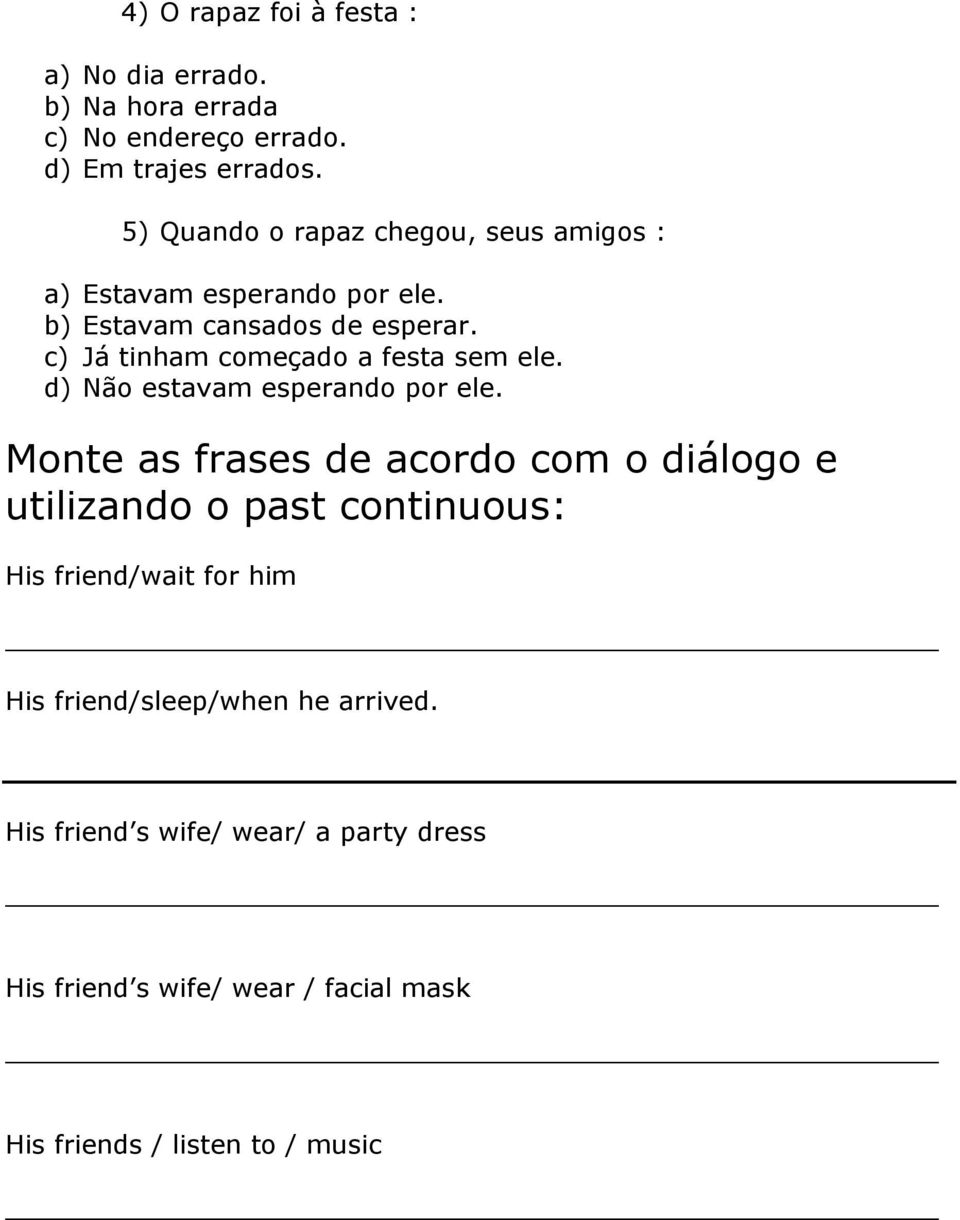 4) O rapaz foi à festa :

a) No dia errado.
b) Na hora errada
c) No endereço errado.
d) Em trajes errados.

5) Quando o rapaz chegou, seus amigos :

a) Estavam esperando por ele.
b) Estavam cansados de esperar.
c) Já tinham começado a festa sem ele.
d) Não estavam esperando por ele.

Monte as frases de acordo com o diálogo e utilizando o past continuous:

His friend/wait for him

His friend/sleep/when he arrived.

His friend s wife/ wear/ a party dress

His friend s wife/ wear / facial mask

His friends / listen to / music